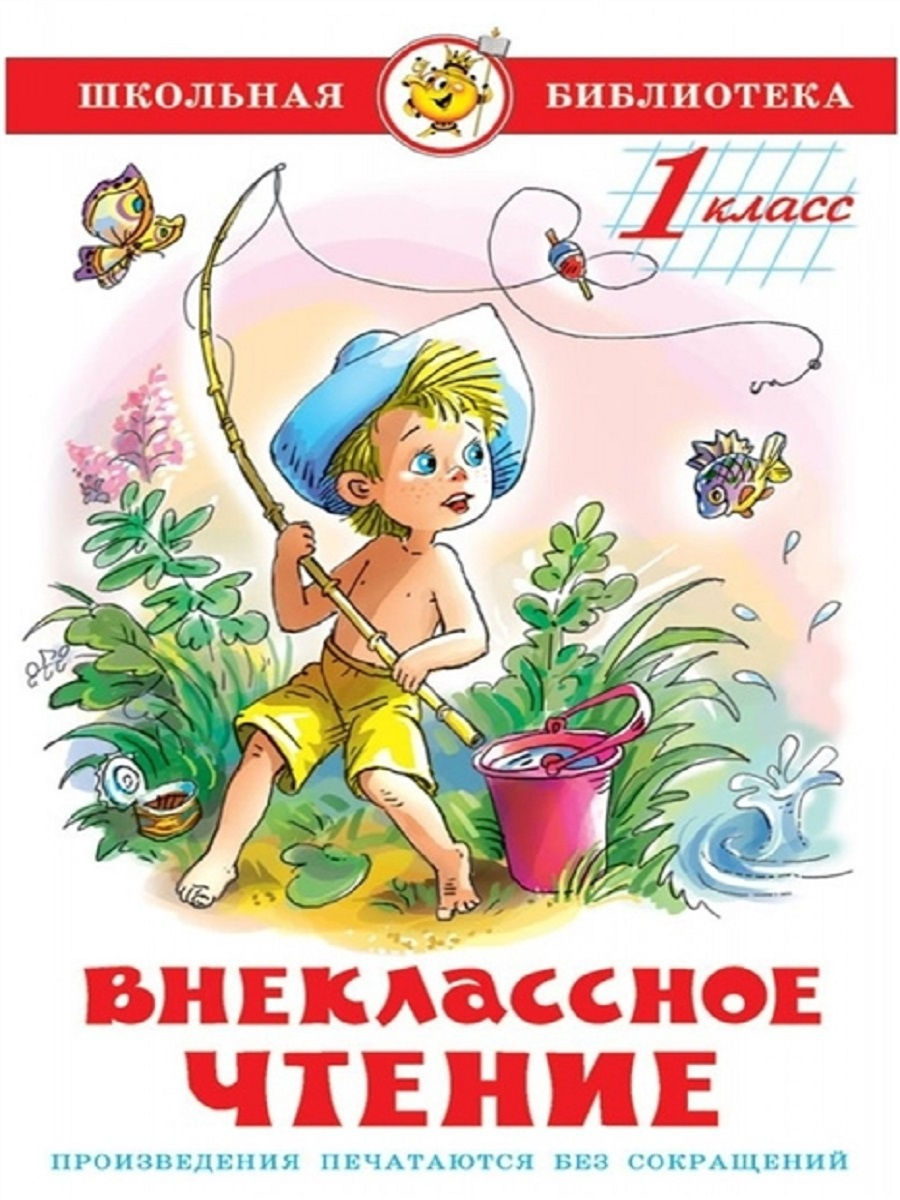 ШКОЛЬНАЯ БИБЛИОТЕКА

1 класс

ВНЕКЛАССНОЕ ЧТЕНИЕ

ПРОИЗВЕДЕНИЯ ПЕЧАТАЮТСЯ БЕЗ СОКРАЩЕНИЙ